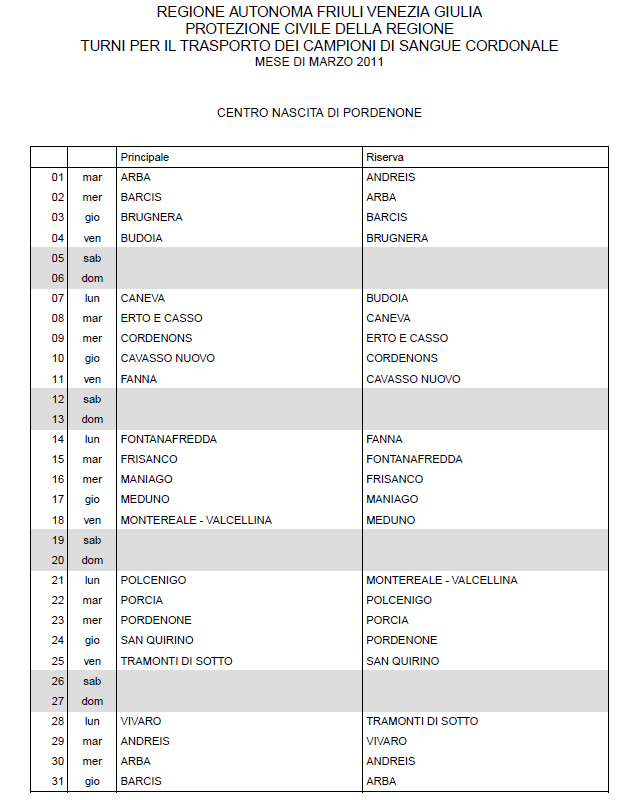 REGIONE AUTONOMA FRIULI VENEZIA GIULIA
PROTEZIONE CIVILE DELLA REGIONE
TURNI PER IL TRASPORTO DEI CAMPIONI DI SANGUE CORDONALE
MESE DI MARZO 2011

CENTRO NASCITA DI PORDENONE

| | | Principale | Riserva |
|---|---|---|---|
| 01 | mar | ARBA | ANDREIS |
| 02 | mer | BARCIS | ARBA |
| 03 | gio | BRUGNERA | BARCIS |
| 04 | ven | BUDOIA | BRUGNERA |
| 05 | sab | | |
| 06 | dom | | |
| 07 | lun | CANEVA | BUDOIA |
| 08 | mar | ERTO E CASSO | CANEVA |
| 09 | mer | CORDENONS | ERTO E CASSO |
| 10 | gio | CAVASSO NUOVO | CORDENONS |
| 11 | ven | FANNA | CAVASSO NUOVO |
| 12 | sab | | |
| 13 | dom | | |
| 14 | lun | FONTANAFREDDA | FANNA |
| 15 | mar | FRISANCO | FONTANAFREDDA |
| 16 | mer | MANIAGO | FRISANCO |
| 17 | gio | MEDUNO | MANIAGO |
| 18 | ven | MONTEREALE - VALCELLINA | MEDUNO |
| 19 | sab | | |
| 20 | dom | | |
| 21 | lun | POLCENIGO | MONTEREALE - VALCELLINA |
| 22 | mar | PORCIA | POLCENIGO |
| 23 | mer | PORDENONE | PORCIA |
| 24 | gio | SAN QUIRINO | PORDENONE |
| 25 | ven | TRAMONTI DI SOTTO | SAN QUIRINO |
| 26 | sab | | |
| 27 | dom | | |
| 28 | lun | VIVARO | TRAMONTI DI SOTTO |
| 29 | mar | ANDREIS | VIVARO |
| 30 | mer | ARBA | ANDREIS |
| 31 | gio | BARCIS | ARBA |